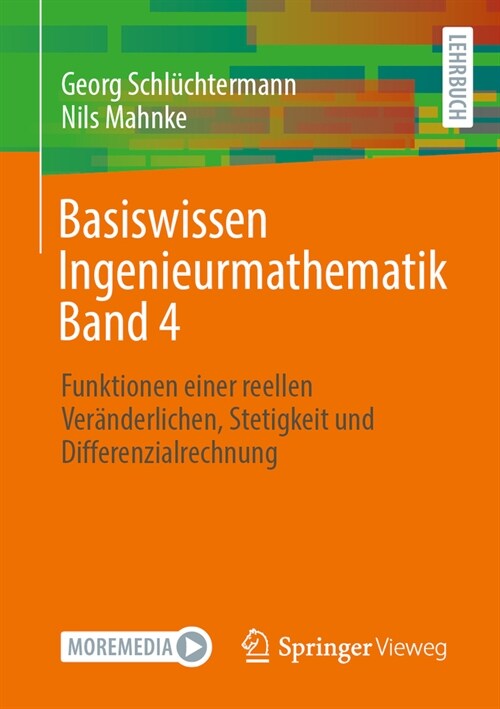 Georg Schlüchtermann
Nils Mahnke

LEHRBUCH

Basiswissen Ingenieurmathematik Band 4

Funktionen einer reellen Veränderlichen, Stetigkeit und Differenzialrechnung

MOREMEDIA

Springer Vieweg